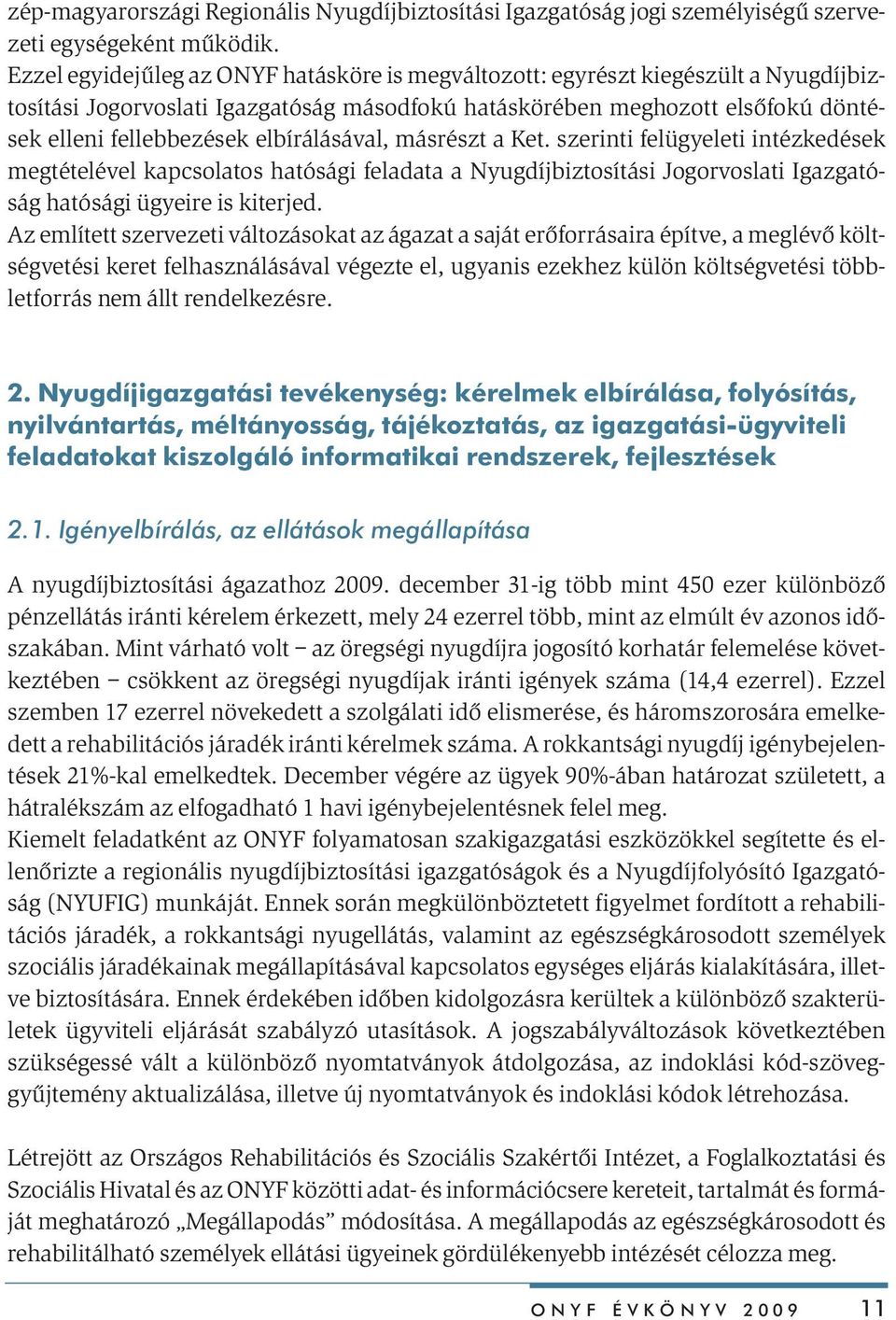 zép-magyarországi Regionális Nyugdíjbiztosítási Igazgatóság jogi személyiségű szervezeti egységeként működik.
Ezzel egyidejűleg az ONYF hatásköre is megváltozott: egyrészt kiegészült a Nyugdíjbiztosítási Jogorvoslati Igazgatóság másodfokú hatáskörében meghozott elsőfokú döntések elleni fellebbezések elbírálásával, másrészt a Ket. szerinti felügyeleti intézkedések megtételével kapcsolatos hatósági feladata a Nyugdíjbiztosítási Jogorvoslati Igazgatóság hatósági ügyeire is kiterjed.
Az említett szervezeti változásokat az ágazat a saját erőforrásaira építve, a meglévő költségvetési keret felhasználásával végezte el, ugyanis ezekhez külön költségvetési többletforrás nem állt rendelkezésre.

2. Nyugdíjigazgatási tevékenység: kérelmek elbírálása, folyósítás, nyilvántartás, méltányosság, tájékoztatás, az igazgatási-ügyviteli feladatokat kiszolgáló informatikai rendszerek, fejlesztések

2.1. Igényelbírálás, az ellátások megállapítása

A nyugdíjbiztosítási ágazathoz 2009. december 31-ig több mint 450 ezer különböző pénzellátás iránti kérelem érkezett, mely 24 ezerrel több, mint az elmúlt év azonos időszakában. Mint várható volt – az öregségi nyugdíjra jogosító korhatár felemelése következtében – csökkent az öregségi nyugdíjak iránti igények száma (14,4 ezerrel). Ezzel szemben 17 ezerrel növekedett a szolgálati idő elismerése, és háromszorosára emelkedett a rehabilitációs járadék iránti kérelmek száma. A rokkantsági nyugdíj igénybejelentések 21%-kal emelkedtek. December végére az ügyek 90%-ában határozat született, a hátralékszám az elfogadható 1 havi igénybejelentésnek felel meg.
Kiemelt feladatként az ONYF folyamatosan szakigazgatási eszközökkel segítette és ellenőrizte a regionális nyugdíjbiztosítási igazgatóságok és a Nyugdíjfolyósító Igazgatóság (NYUFIG) munkáját. Ennek során megkülönböztetett figyelmet fordított a rehabilitációs járadék, a rokkantsági nyugellátás, valamint az egészségkárosodott személyek szociális járadékainak megállapításával kapcsolatos egységes eljárás kialakítására, illetve biztosítására. Ennek érdekében időben kidolgozásra kerültek a különböző szakterületek ügyviteli eljárását szabályzó utasítások. A jogszabályváltozások következtében szükségessé vált a különböző nyomtatványok átdolgozása, az indoklási kód-szöveggyűjtemény aktualizálása, illetve új nyomtatványok és indoklási kódok létrehozása.

Létrejött az Országos Rehabilitációs és Szociális Szakértői Intézet, a Foglalkoztatási és Szociális Hivatal és az ONYF közötti adat- és információcsere kereteit, tartalmát és formáját meghatározó „Megállapodás” módosítása. A megállapodás az egészségkárosodott és rehabilitálható személyek ellátási ügyeinek gördülékenyebb intézését célozza meg.

ONYF ÉVKÖNYV 2009 11